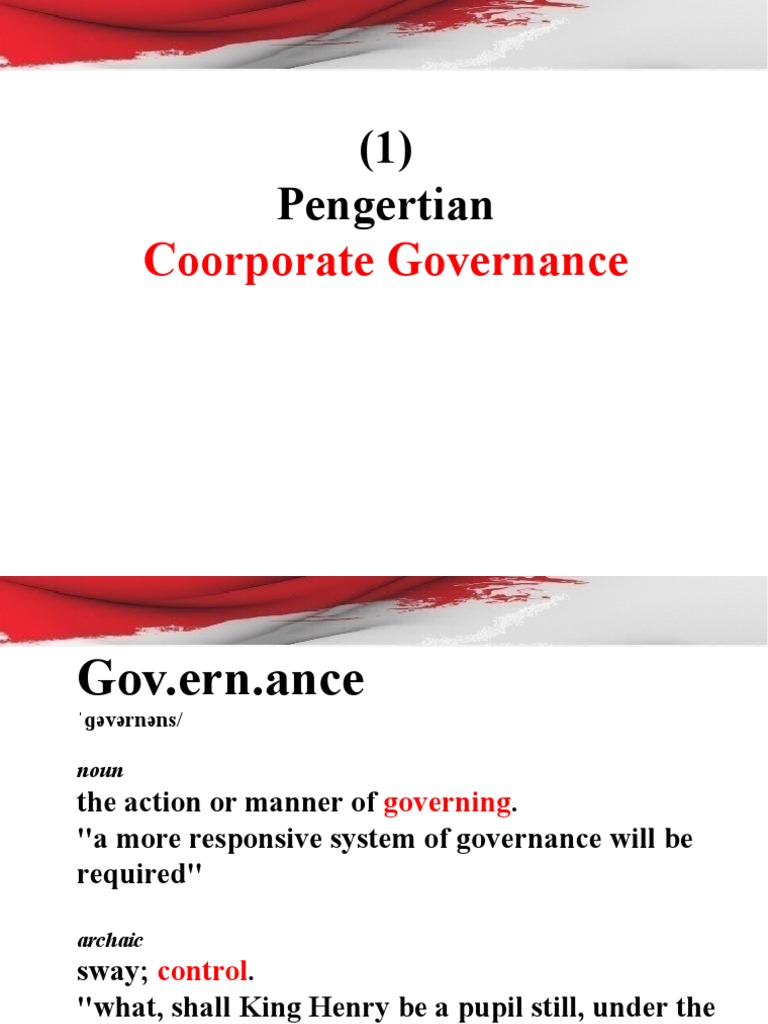 (1)
Pengertian
Coorporate Governance

Gov.ern.ance
ˈɡəvərnəns/

noun
the action or manner of governing.
"a more responsive system of governance will be required"

archaic
sway; control.
"what, shall King Henry be a pupil still, under the